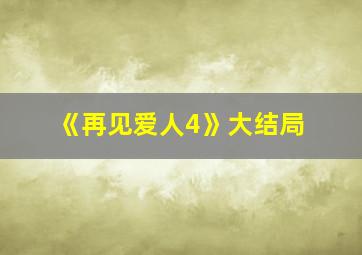 《再见爱人4》大结局